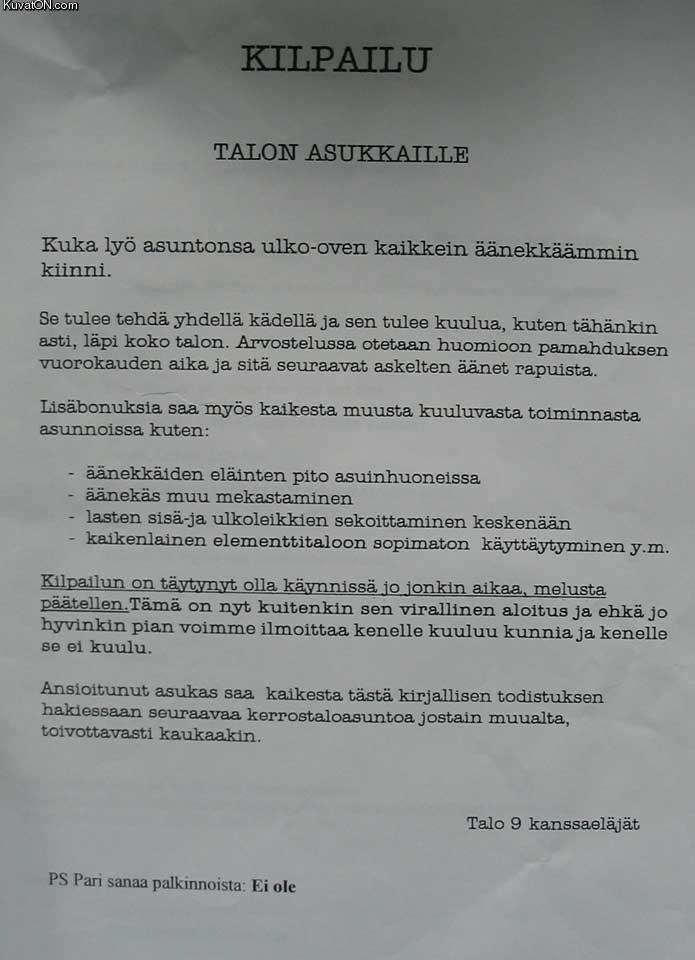 KuvatON.com

KILPAILU

TALON ASUKKAILLE

Kuka lyö asuntonsa ulko-oven kaikkein äänekkäämmin kiinni.

Se tulee tehdä yhdellä kädellä ja sen tulee kuulua, kuten tähänkin asti, läpi koko talon. Arvostelussa otetaan huomioon pamahduksen vuorokauden aika ja sitä seuraavat askelten äänet rapuista.

Lisäbonuksia saa myös kaikesta muusta kuuluvasta toiminnasta asunnoissa kuten:

- äänekkäiden eläinten pito asuinhuoneissa
- äänekäs muu mekastaminen
- lasten sisä-ja ulkoleikkien sekoittaminen keskenään
- kaikenlainen elementtitaloon sopimaton käyttäytyminen y.m.

Kilpailun on täytynyt olla käynnissä jo jonkin aikaa, melusta päätellen.Tämä on nyt kuitenkin sen virallinen aloitus ja ehkä jo hyvinkin pian voimme ilmoittaa kenelle kuuluu kunnia ja kenelle se ei kuulu.

Ansioitunut asukas saa kaikesta tästä kirjallisen todistuksen hakiessaan seuraavaa kerrostaloasuntoa jostain muualta, toivottavasti kaukaakin.

Talo 9 kanssaeläjät

PS Pari sanaa palkinnoista: Ei ole